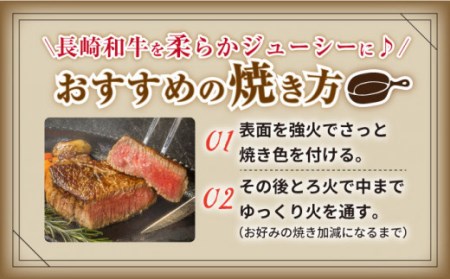 \長崎和牛を柔らかジューシーに♪/
おすすめの焼き方

01 表面を強火でさっと焼き色を付ける。

02 その後とろ火で中までゆっくり火を通す。
（お好みの焼き加減になるまで）